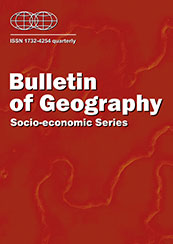 ISSN 1732-4254 quarterly

Bulletin of Geography

Socio-economic Series